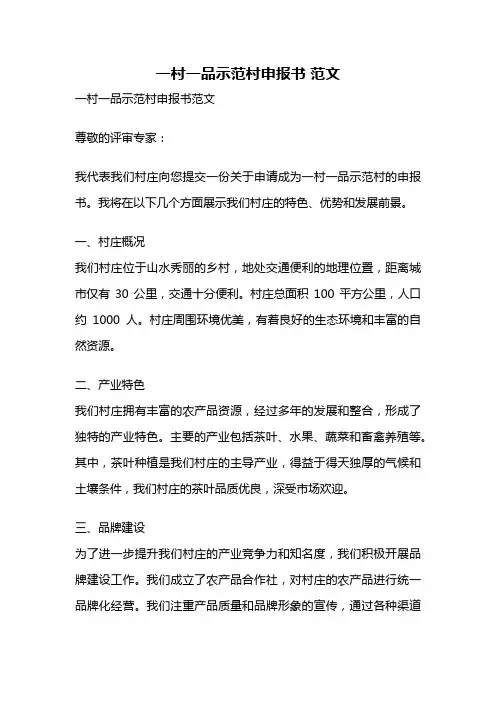 一村一品示范村申报书 范文

一村一品示范村申报书范文

尊敬的评审专家：

我代表我们村庄向您提交一份关于申请成为一村一品示范村的申报书。我将在以下几个方面展示我们村庄的特色、优势和发展前景。

一、村庄概况
我们村庄位于山水秀丽的乡村，地处交通便利的地理位置，距离城市仅有 30 公里，交通十分便利。村庄总面积 100 平方公里，人口约 1000 人。村庄周围环境优美，有着良好的生态环境和丰富的自然资源。

二、产业特色
我们村庄拥有丰富的农产品资源，经过多年的发展和整合，形成了独特的产业特色。主要的产业包括茶叶、水果、蔬菜和畜禽养殖等。其中，茶叶种植是我们村庄的主导产业，得益于得天独厚的气候和土壤条件，我们村庄的茶叶品质优良，深受市场欢迎。

三、品牌建设
为了进一步提升我们村庄的产业竞争力和知名度，我们积极开展品牌建设工作。我们成立了农产品合作社，对村庄的农产品进行统一品牌化经营。我们注重产品质量和品牌形象的宣传，通过各种渠道